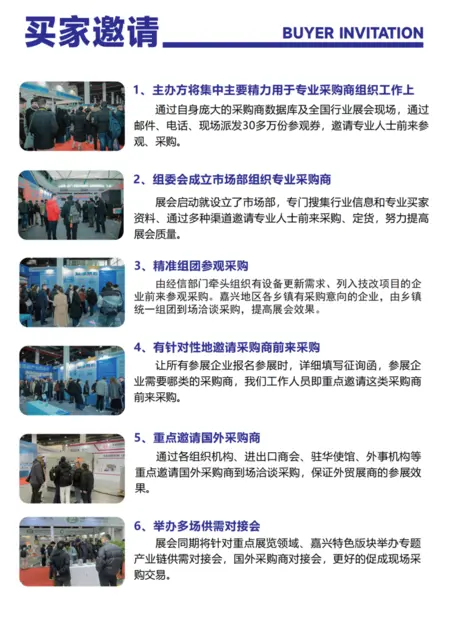 买家邀请 BUYER INVITATION

1、主办方将集中主要精力用于专业采购商组织工作上

通过自身庞大的采购商数据库及全国行业展会现场，通过邮件、电话、现场派发30多万份参观券，邀请专业人士前来参观、采购。

2、组委会成立市场部组织专业采购商

展会启动就设立了市场部，专门搜集行业信息和专业买家资料、通过多种渠道邀请专业人士前来采购、定货，努力提高展会质量。

3、精准组团参观采购

由经信部门牵头组织有设备更新需求、列入技改项目的企业前来参观采购。嘉兴地区各乡镇有采购意向的企业，由乡镇统一组团到场洽谈采购，提高展会效果。

4、有针对性地邀请采购商前来采购

让所有参展企业报名参展时，详细填写征询函，参展企业需要哪类的采购商，我们工作人员即重点邀请这类采购商前来采购。

5、重点邀请国外采购商

通过各组织机构、进出口商会、驻华使馆、外事机构等重点邀请国外采购商到场洽谈采购，保证外贸展商的参展效果。

6、举办多场供需对接会

展会同期将针对重点展览领域、嘉兴特色版块举办专题产业链供需对接会，国外采购商对接会，更好的促成现场采购交易。